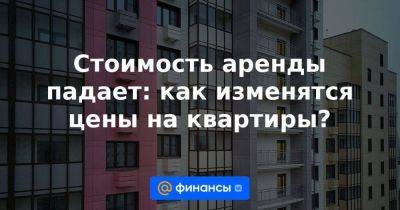 Стоимость аренды падает: как изменятся цены на квартиры?

@ финансы